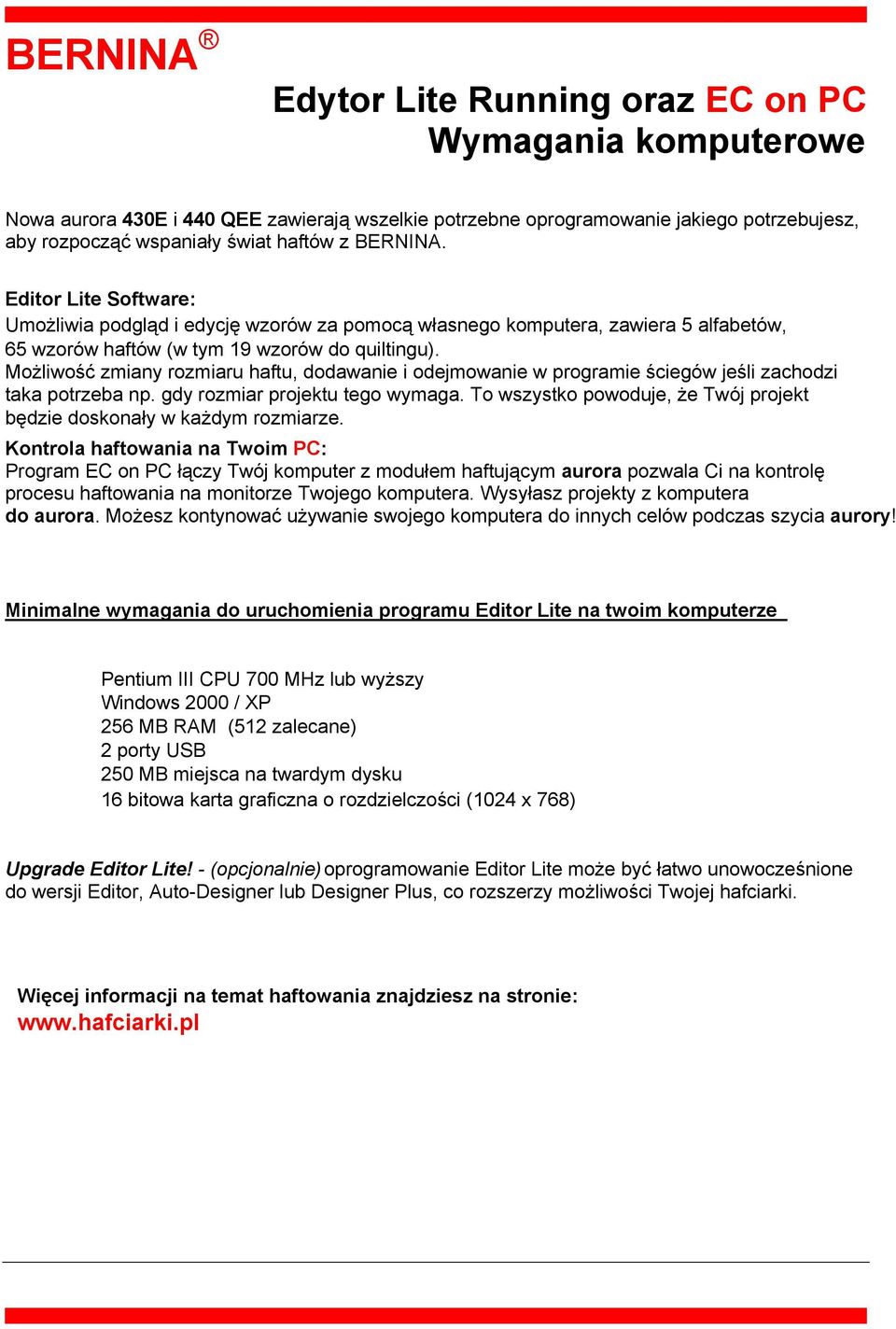 BERNINA®

Edytor Lite Running oraz EC on PC
Wymagania komputerowe

Nowa aurora 430E i 440 QEE zawierają wszelkie potrzebne oprogramowanie jakiego potrzebujesz, aby rozpocząć wspaniały świat haftów z BERNINA.

Editor Lite Software:
Umożliwia podgląd i edycję wzorów za pomocą własnego komputera, zawiera 5 alfabetów, 65 wzorów haftów (w tym 19 wzorów do quiltingu).
Możliwość zmiany rozmiaru haftu, dodawanie i odejmowanie w programie ściegów jeśli zachodzi taka potrzeba np. gdy rozmiar projektu tego wymaga. To wszystko powoduje, że Twój projekt będzie doskonały w każdym rozmiarze.
Kontrola haftowania na Twoim PC:
Program EC on PC łączy Twój komputer z modułem haftującym aurora pozwala Ci na kontrolę procesu haftowania na monitorze Twojego komputera. Wysyłasz projekty z komputera do aurora. Możesz kontynować używanie swojego komputera do innych celów podczas szycia aurory!

Minimalne wymagania do uruchomienia programu Editor Lite na twoim komputerze

Pentium III CPU 700 MHz lub wyższy
Windows 2000 / XP
256 MB RAM (512 zalecane)
2 porty USB
250 MB miejsca na twardym dysku
16 bitowa karta graficzna o rozdzielczości (1024 x 768)

Upgrade Editor Lite! - (opcjonalnie) oprogramowanie Editor Lite może być łatwo unowocześnione do wersji Editor, Auto-Designer lub Designer Plus, co rozszerzy możliwości Twojej hafciarki.

Więcej informacji na temat haftowania znajdziesz na stronie:
www.hafciarki.pl